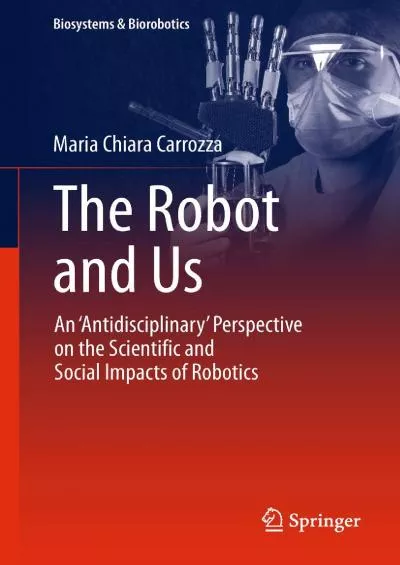 Biosystems & Biorobotics

Maria Chiara Carrozza

The Robot and Us

An 'Antidisciplinary' Perspective on the Scientific and Social Impacts of Robotics

Springer